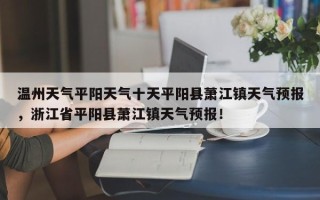 温州天气平阳天气十天平阳县萧江镇天气预报，浙江省平阳县萧江镇天气预报！